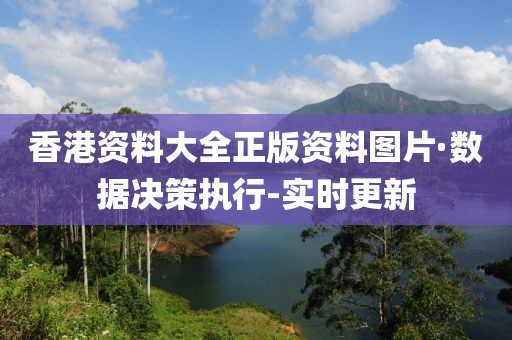 香港资料大全正版资料图片·数据决策执行-实时更新